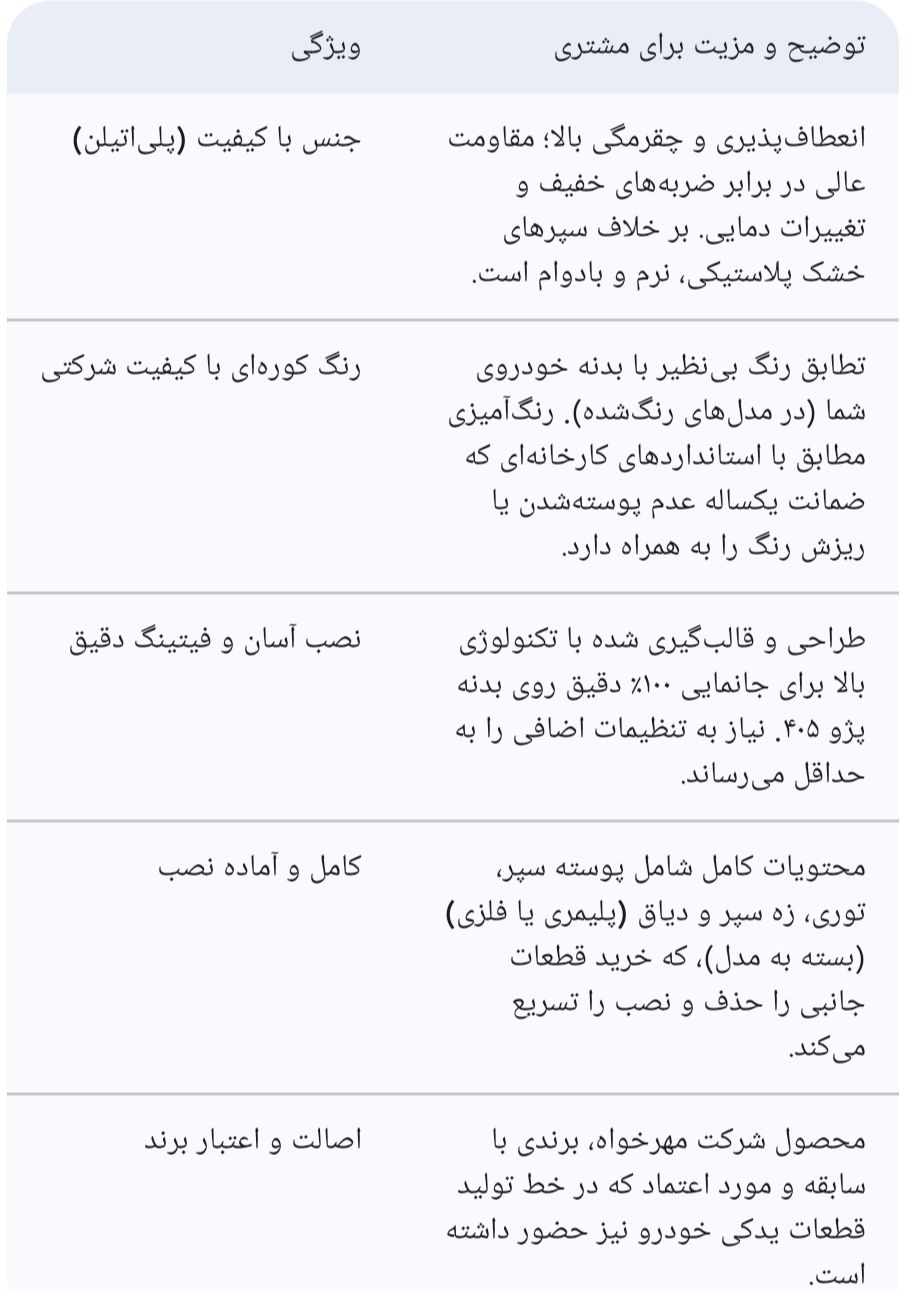 | ویژگی | توضیح و مزیت برای مشتری |
|---|---|
| جنس با کیفیت (پلی‌اتیلن) | انعطاف‌پذیری و چقرمگی بالا؛ مقاومت عالی در برابر ضربه‌های خفیف و تغییرات دمایی. بر خلاف سپرهای خشک پلاستیکی، نرم و بادوام است. |
| رنگ کوره‌ای با کیفیت شرکتی | تطابق رنگ بی‌نظیر با بدنه خودروی شما (در مدل‌های رنگ‌شده). رنگ‌آمیزی مطابق با استانداردهای کارخانه‌ای که ضمانت یکساله عدم پوسته‌شدن یا ریزش رنگ را به همراه دارد. |
| نصب آسان و فیتینگ دقیق | طراحی و قالب‌گیری شده با تکنولوژی بالا برای جانمایی ۱۰۰٪ دقیق روی بدنه پژو ۴۰۵. نیاز به تنظیمات اضافی را به حداقل می‌رساند. |
| کامل و آماده نصب | محتویات کامل شامل پوسته سپر، توری، زه سپر و دیاق (پلیمری یا فلزی) (بسته به مدل)، که خرید قطعات جانبی را حذف و نصب را تسریع می‌کند. |
| اصالت و اعتبار برند | محصول شرکت مهرخواه، برندی با سابقه و مورد اعتماد که در خط تولید قطعات یدکی خودرو نیز حضور داشته است. |